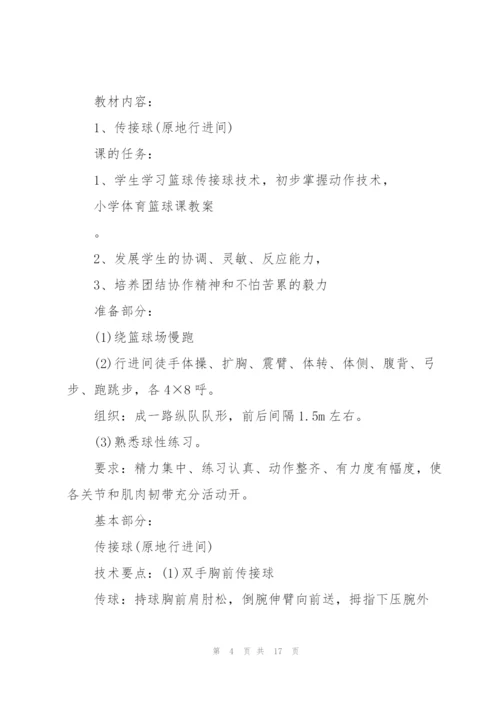 教材内容：

1、传接球(原地行进间)

课的任务：

1、学生学习篮球传接球技术，初步掌握动作技术，

小学体育篮球课教案

。

2、发展学生的协调、灵敏、反应能力，

3、培养团结协作精神和不怕苦累的毅力

准备部分：

(1)绕篮球场慢跑

(2)行进间徒手体操、扩胸、震臂、体转、体侧、腹背、弓步、跑跳步，各4×8呼。

组织：成一路纵队队形，前后间隔1.5m左右。

(3)熟悉球性练习。

要求：精力集中、练习认真、动作整齐、有力度有幅度，使各关节和肌肉韧带充分活动开。

基本部分：

传接球(原地行进间)

技术要点：(1)双手胸前传接球

传球：持球胸前肩肘松，倒腕伸臂向前送，拇指下压腕外

第 4 页 共 17 页